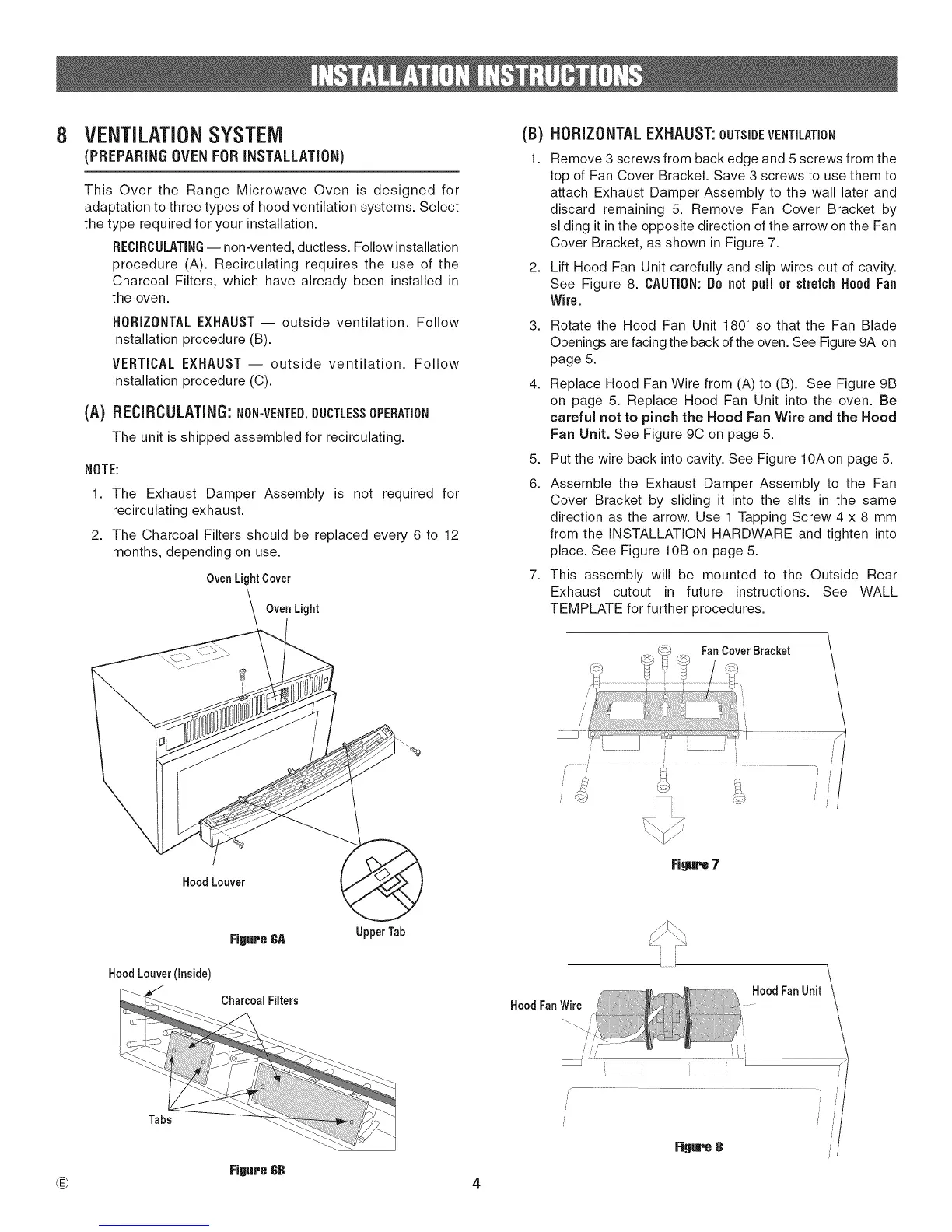 INSTALLATION INSTRUCTIONS

8 VENTILATION SYSTEM
(PREPARING OVEN FOR INSTALLATION)

This Over the Range Microwave Oven is designed for adaptation to three types of hood ventilation systems. Select the type required for your installation.

RECIRCULATING — non-vented, ductless. Follow installation procedure (A). Recirculating requires the use of the Charcoal Filters, which have already been installed in the oven.

HORIZONTAL EXHAUST — outside ventilation. Follow installation procedure (B).

VERTICAL EXHAUST — outside ventilation. Follow installation procedure (C).

(A) RECIRCULATING: NON-VENTED, DUCTLESS OPERATION

The unit is shipped assembled for recirculating.

NOTE:

1. The Exhaust Damper Assembly is not required for recirculating exhaust.

2. The Charcoal Filters should be replaced every 6 to 12 months, depending on use.

Oven Light Cover

Oven Light

Hood Louver

Upper Tab

Figure 6A

Hood Louver (Inside)

Charcoal Filters

Tabs

Figure 6B

(B) HORIZONTAL EXHAUST: OUTSIDE VENTILATION

1. Remove 3 screws from back edge and 5 screws from the top of Fan Cover Bracket. Save 3 screws to use them to attach Exhaust Damper Assembly to the wall later and discard remaining 5. Remove Fan Cover Bracket by sliding it in the opposite direction of the arrow on the Fan Cover Bracket, as shown in Figure 7.

2. Lift Hood Fan Unit carefully and slip wires out of cavity. See Figure 8. CAUTION: Do not pull or stretch Hood Fan Wire.

3. Rotate the Hood Fan Unit 180° so that the Fan Blade Openings are facing the back of the oven. See Figure 9A on page 5.

4. Replace Hood Fan Wire from (A) to (B). See Figure 9B on page 5. Replace Hood Fan Unit into the oven. Be careful not to pinch the Hood Fan Wire and the Hood Fan Unit. See Figure 9C on page 5.

5. Put the wire back into cavity. See Figure 10A on page 5.

6. Assemble the Exhaust Damper Assembly to the Fan Cover Bracket by sliding it into the slits in the same direction as the arrow. Use 1 Tapping Screw 4 x 8 mm from the INSTALLATION HARDWARE and tighten into place. See Figure 10B on page 5.

7. This assembly will be mounted to the Outside Rear Exhaust cutout in future instructions. See WALL TEMPLATE for further procedures.

Fan Cover Bracket

Figure 7

Hood Fan Wire

Hood Fan Unit

Figure 8

Ⓔ

4